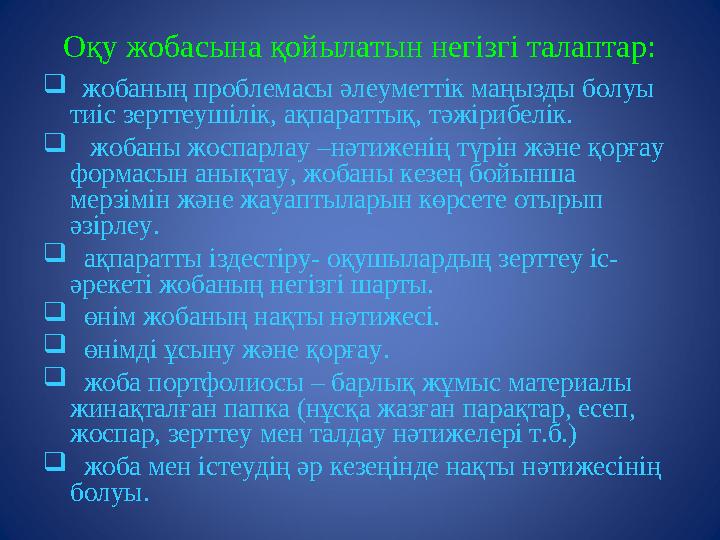 Оқу жобасына қойылатын негізгі талаптар:

❑ жобаның проблемасы әлеуметтік маңызды болуы тиіс зерттеушілік, ақпараттық, тәжірибелік.

❑ жобаны жоспарлау –нәтиженің түрін және қорғау формасын анықтау, жобаны кезең бойынша мерзімін және жауаптыларын көрсете отырып әзірлеу.

❑ ақпаратты іздестіру- оқушылардың зерттеу іс-әрекеті жобаның негізгі шарты.

❑ өнім жобаның нақты нәтижесі.

❑ өнімді ұсыну және қорғау.

❑ жоба портфолиосы – барлық жұмыс материалы жинақталған папка (нұсқа жазған парақтар, есеп, жоспар, зерттеу мен талдау нәтижелері т.б.)

❑ жоба мен істеудің әр кезеңінде нақты нәтижесінің болуы.